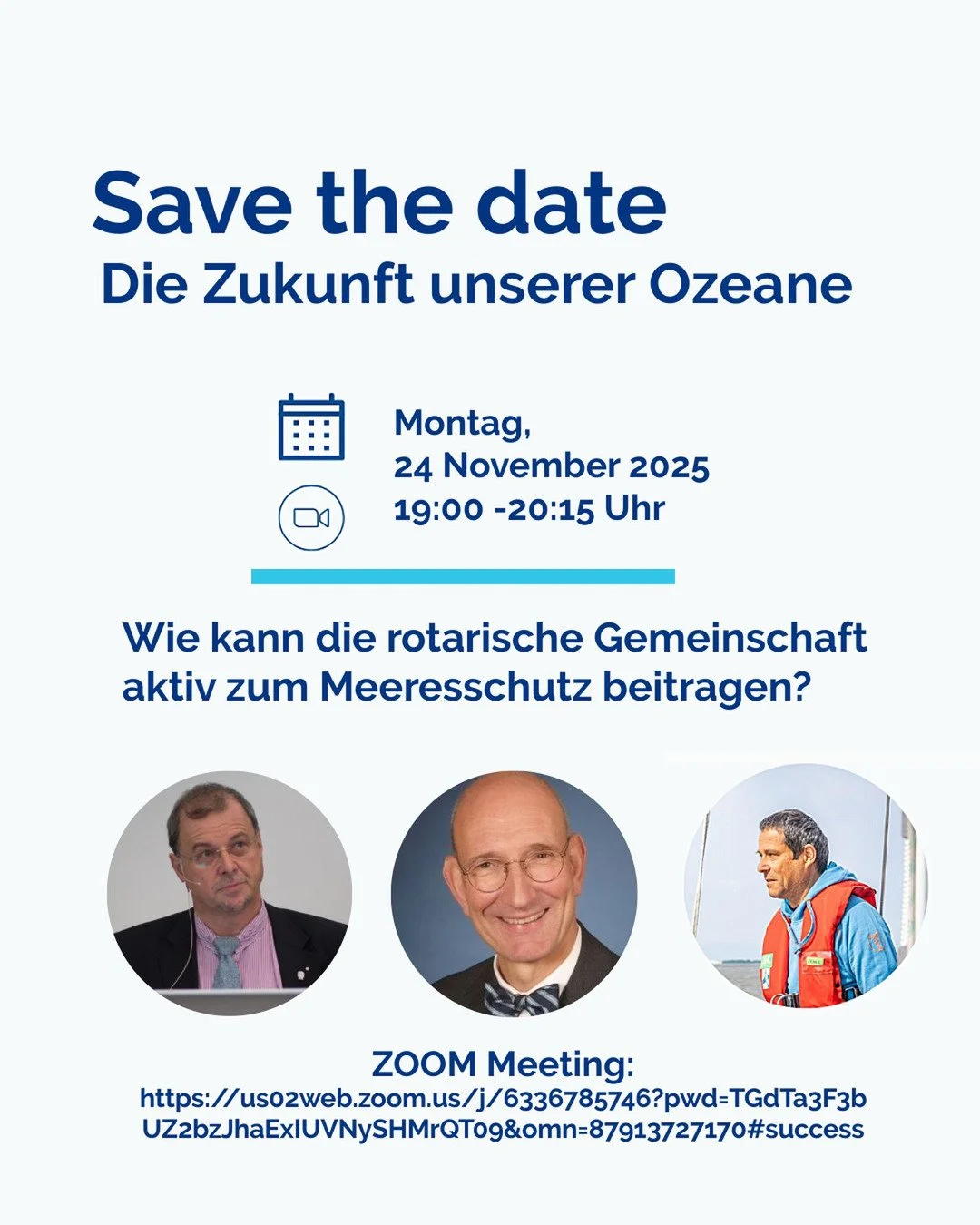 Save the date
Die Zukunft unserer Ozeane

Montag,
24 November 2025
19:00 -20:15 Uhr

Wie kann die rotarische Gemeinschaft aktiv zum Meeresschutz beitragen?

ZOOM Meeting:
https://us02web.zoom.us/j/6336785746?pwd=TGdTa3F3bUZ2bzJhaExIUVNySHMrQT09&omn=87913727170#success